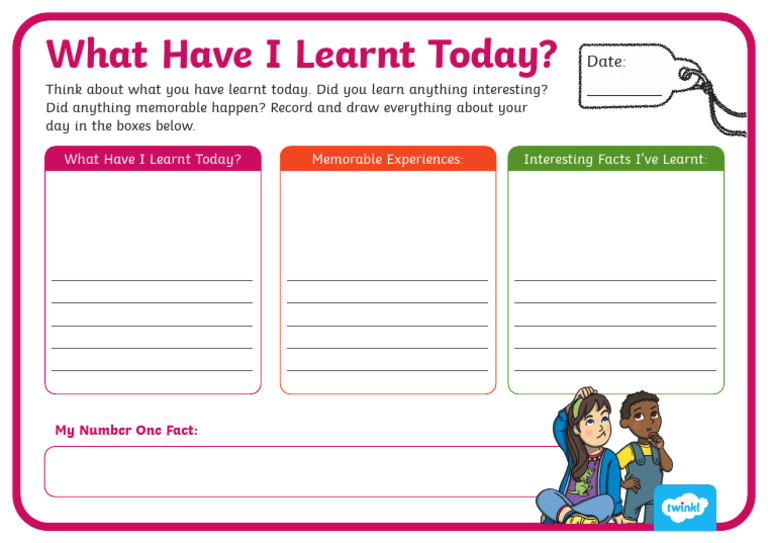 What Have I Learnt Today?

Date:

Think about what you have learnt today. Did you learn anything interesting? Did anything memorable happen? Record and draw everything about your day in the boxes below.

What Have I Learnt Today?

Memorable Experiences:

Interesting Facts I've Learnt:

My Number One Fact:

twinkl